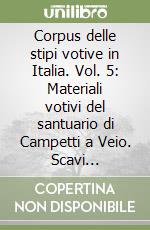 unilibro

Corpus delle stipi votive in Italia. Vol. 5: Materiali votivi del santuario di Campetti a Veio. Scavi...

COPERTINA NON DISPONIBILE